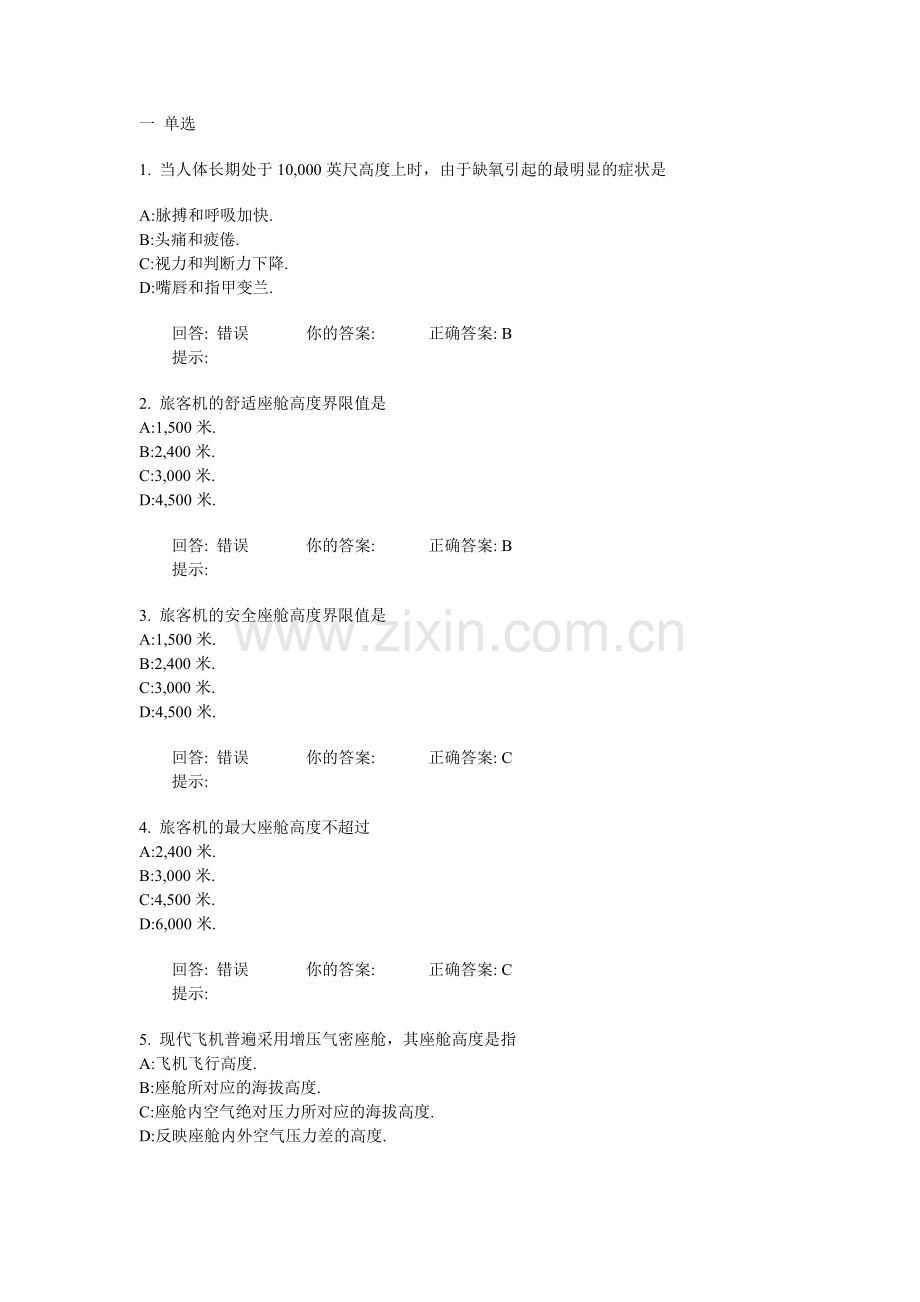 一 单选

1. 当人体长期处于 10,000 英尺高度上时，由于缺氧引起的最明显的症状是

A:脉搏和呼吸加快.
B:头痛和疲倦.
C:视力和判断力下降.
D:嘴唇和指甲变兰.

回答: 错误 你的答案: 正确答案: B
提示:

2. 旅客机的舒适座舱高度界限值是
A:1,500 米.
B:2,400 米.
C:3,000 米.
D:4,500 米.

回答: 错误 你的答案: 正确答案: B
提示:

3. 旅客机的安全座舱高度界限值是
A:1,500 米.
B:2,400 米.
C:3,000 米.
D:4,500 米.

回答: 错误 你的答案: 正确答案: C
提示:

4. 旅客机的最大座舱高度不超过
A:2,400 米.
B:3,000 米.
C:4,500 米.
D:6,000 米.

回答: 错误 你的答案: 正确答案: C
提示:

5. 现代飞机普遍采用增压气密座舱，其座舱高度是指
A:飞机飞行高度.
B:座舱所对应的海拔高度.
C:座舱内空气绝对压力所对应的海拔高度.
D:反映座舱内外空气压力差的高度.

www.zixin.com.cn